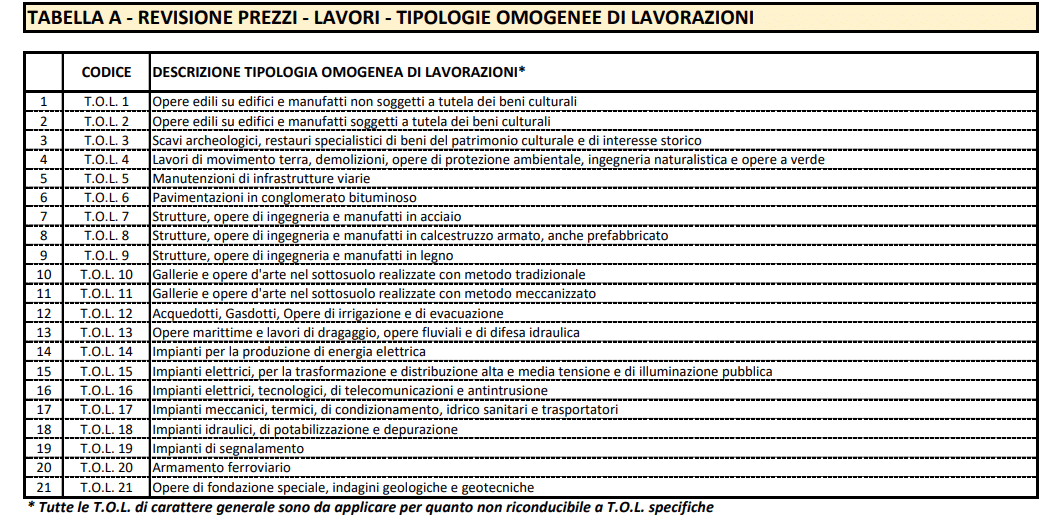 TABELLA A - REVISIONE PREZZI - LAVORI - TIPOLOGIE OMOGENEE DI LAVORAZIONI

| | CODICE | DESCRIZIONE TIPOLOGIA OMOGENEA DI LAVORAZIONI* |
|---|---|---|
| 1 | T.O.L. 1 | Opere edili su edifici e manufatti non soggetti a tutela dei beni culturali |
| 2 | T.O.L. 2 | Opere edili su edifici e manufatti soggetti a tutela dei beni culturali |
| 3 | T.O.L. 3 | Scavi archeologici, restauri specialistici di beni del patrimonio culturale e di interesse storico |
| 4 | T.O.L. 4 | Lavori di movimento terra, demolizioni, opere di protezione ambientale, ingegneria naturalistica e opere a verde |
| 5 | T.O.L. 5 | Manutenzioni di infrastrutture viarie |
| 6 | T.O.L. 6 | Pavimentazioni in conglomerato bituminoso |
| 7 | T.O.L. 7 | Strutture, opere di ingegneria e manufatti in acciaio |
| 8 | T.O.L. 8 | Strutture, opere di ingegneria e manufatti in calcestruzzo armato, anche prefabbricato |
| 9 | T.O.L. 9 | Strutture, opere di ingegneria e manufatti in legno |
| 10 | T.O.L. 10 | Gallerie e opere d'arte nel sottosuolo realizzate con metodo tradizionale |
| 11 | T.O.L. 11 | Gallerie e opere d'arte nel sottosuolo realizzate con metodo meccanizzato |
| 12 | T.O.L. 12 | Acquedotti, Gasdotti, Opere di irrigazione e di evacuazione |
| 13 | T.O.L. 13 | Opere marittime e lavori di dragaggio, opere fluviali e di difesa idraulica |
| 14 | T.O.L. 14 | Impianti per la produzione di energia elettrica |
| 15 | T.O.L. 15 | Impianti elettrici, per la trasformazione e distribuzione alta e media tensione e di illuminazione pubblica |
| 16 | T.O.L. 16 | Impianti elettrici, tecnologici, di telecomunicazioni e antintrusione |
| 17 | T.O.L. 17 | Impianti meccanici, termici, di condizionamento, idrico sanitari e trasportatori |
| 18 | T.O.L. 18 | Impianti idraulici, di potabilizzazione e depurazione |
| 19 | T.O.L. 19 | Impianti di segnalamento |
| 20 | T.O.L. 20 | Armamento ferroviario |
| 21 | T.O.L. 21 | Opere di fondazione speciale, indagini geologiche e geotecniche |

* Tutte le T.O.L. di carattere generale sono da applicare per quanto non riconducibile a T.O.L. specifiche